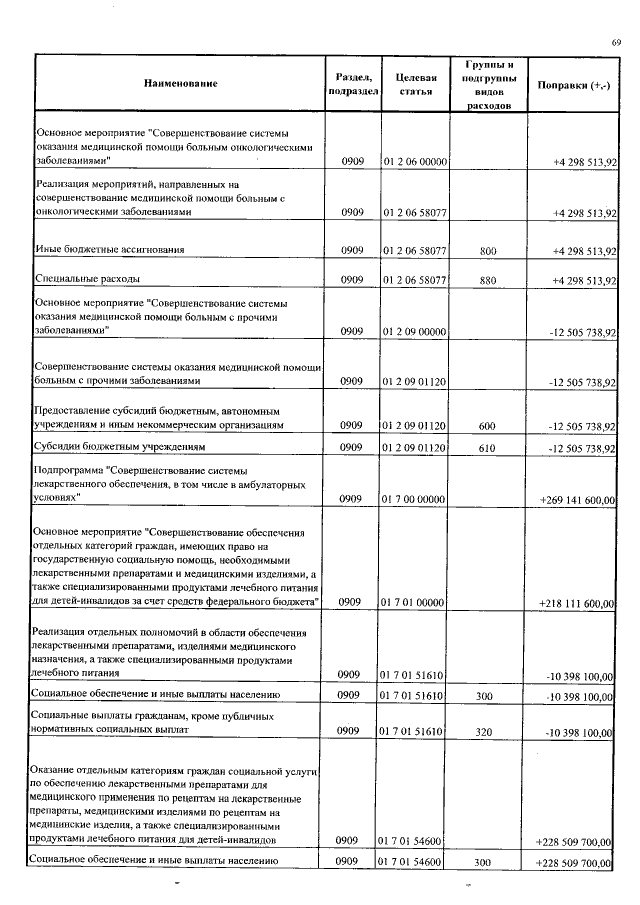 69

| Наименование | Раздел, подраздел | Целевая статья | Группы и подгруппы видов расходов | Поправки (+,-) |
|---|---|---|---|---|
| Основное мероприятие "Совершенствование системы оказания медицинской помощи больным онкологическими заболеваниями" | 0909 | 01 2 06 00000 | | +4 298 513,92 |
| Реализация мероприятий, направленных на совершенствование медицинской помощи больным с онкологическими заболеваниями | 0909 | 01 2 06 58077 | | +4 298 513,92 |
| Иные бюджетные ассигнования | 0909 | 01 2 06 58077 | 800 | +4 298 513,92 |
| Специальные расходы | 0909 | 01 2 06 58077 | 880 | +4 298 513,92 |
| Основное мероприятие "Совершенствование системы оказания медицинской помощи больным с прочими заболеваниями" | 0909 | 01 2 09 00000 | | -12 505 738,92 |
| Совершенствование системы оказания медицинской помощи больным с прочими заболеваниями | 0909 | 01 2 09 01120 | | -12 505 738,92 |
| Предоставление субсидий бюджетным, автономным учреждениям и иным некоммерческим организациям | 0909 | 01 2 09 01120 | 600 | -12 505 738,92 |
| Субсидии бюджетным учреждениям | 0909 | 01 2 09 01120 | 610 | -12 505 738,92 |
| Подпрограмма "Совершенствование системы лекарственного обеспечения, в том числе в амбулаторных условиях" | 0909 | 01 7 00 00000 | | +269 141 600,00 |
| Основное мероприятие "Совершенствование обеспечения отдельных категорий граждан, имеющих право на государственную социальную помощь, необходимыми лекарственными препаратами и медицинскими изделиями, а также специализированными продуктами лечебного питания для детей-инвалидов за счет средств федерального бюджета" | 0909 | 01 7 01 00000 | | +218 111 600,00 |
| Реализация отдельных полномочий в области обеспечения лекарственными препаратами, изделиями медицинского назначения, а также специализированными продуктами лечебного питания | 0909 | 01 7 01 51610 | | -10 398 100,00 |
| Социальное обеспечение и иные выплаты населению | 0909 | 01 7 01 51610 | 300 | -10 398 100,00 |
| Социальные выплаты гражданам, кроме публичных нормативных социальных выплат | 0909 | 01 7 01 51610 | 320 | -10 398 100,00 |
| Оказание отдельным категориям граждан социальной услуги по обеспечению лекарственными препаратами для медицинского применения по рецептам на лекарственные препараты, медицинскими изделиями по рецептам на медицинские изделия, а также специализированными продуктами лечебного питания для детей-инвалидов | 0909 | 01 7 01 54600 | | +228 509 700,00 |
| Социальное обеспечение и иные выплаты населению | 0909 | 01 7 01 54600 | 300 | +228 509 700,00 |